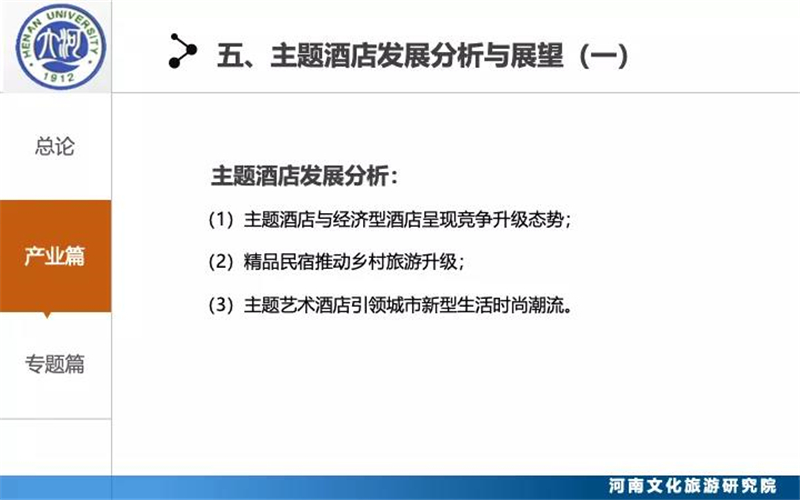 HENAN UNIVERSITY
1912

五、主题酒店发展分析与展望(一)

总论

产业篇

专题篇

主题酒店发展分析:

(1)主题酒店与经济型酒店呈现竞争升级态势;

(2)精品民宿推动乡村旅游升级;

(3)主题艺术酒店引领城市新型生活时尚潮流。

河南文化旅游研究院